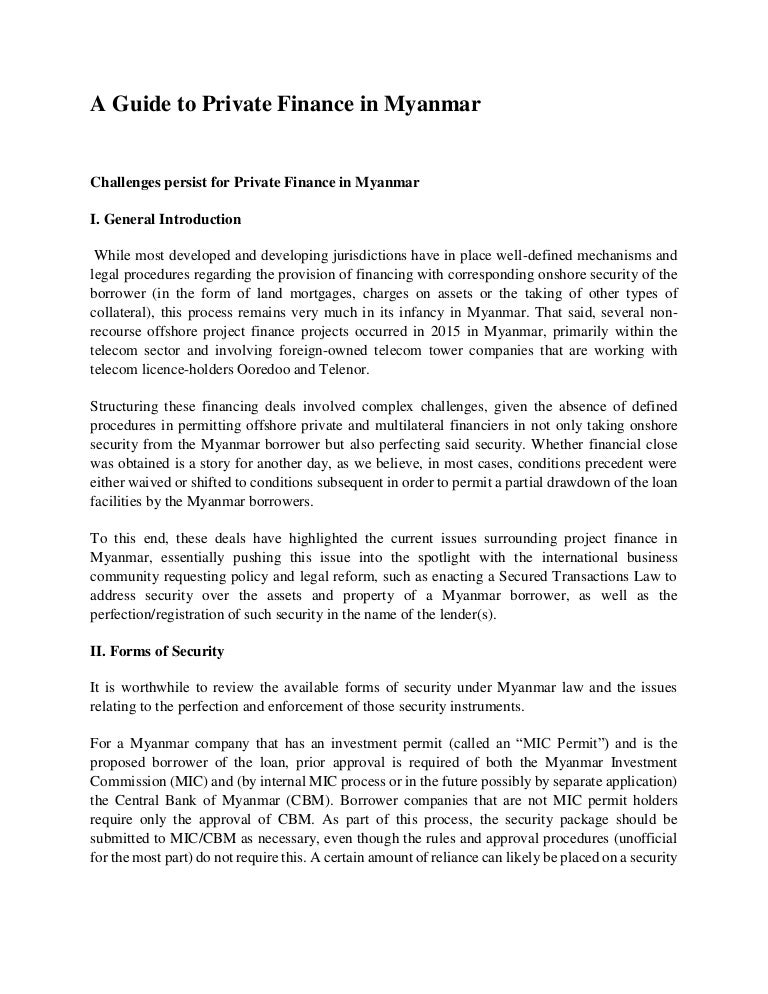 A Guide to Private Finance in Myanmar

Challenges persist for Private Finance in Myanmar

I. General Introduction

While most developed and developing jurisdictions have in place well-defined mechanisms and legal procedures regarding the provision of financing with corresponding onshore security of the borrower (in the form of land mortgages, charges on assets or the taking of other types of collateral), this process remains very much in its infancy in Myanmar. That said, several non-recourse offshore project finance projects occurred in 2015 in Myanmar, primarily within the telecom sector and involving foreign-owned telecom tower companies that are working with telecom licence-holders Ooredoo and Telenor.

Structuring these financing deals involved complex challenges, given the absence of defined procedures in permitting offshore private and multilateral financiers in not only taking onshore security from the Myanmar borrower but also perfecting said security. Whether financial close was obtained is a story for another day, as we believe, in most cases, conditions precedent were either waived or shifted to conditions subsequent in order to permit a partial drawdown of the loan facilities by the Myanmar borrowers.

To this end, these deals have highlighted the current issues surrounding project finance in Myanmar, essentially pushing this issue into the spotlight with the international business community requesting policy and legal reform, such as enacting a Secured Transactions Law to address security over the assets and property of a Myanmar borrower, as well as the perfection/registration of such security in the name of the lender(s).

II. Forms of Security

It is worthwhile to review the available forms of security under Myanmar law and the issues relating to the perfection and enforcement of those security instruments.

For a Myanmar company that has an investment permit (called an “MIC Permit”) and is the proposed borrower of the loan, prior approval is required of both the Myanmar Investment Commission (MIC) and (by internal MIC process or in the future possibly by separate application) the Central Bank of Myanmar (CBM). Borrower companies that are not MIC permit holders require only the approval of CBM. As part of this process, the security package should be submitted to MIC/CBM as necessary, even though the rules and approval procedures (unofficial for the most part) do not require this. A certain amount of reliance can likely be placed on a security